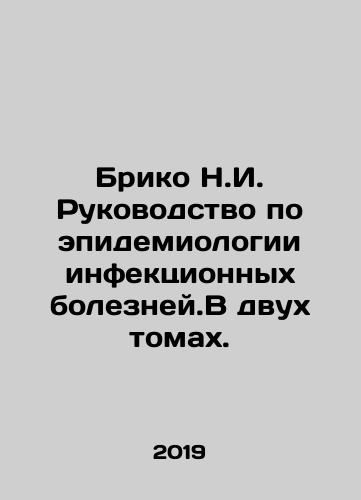 Брико Н.И. Руководство по эпидемиологии инфекционных болезней.В двух томах.

2019